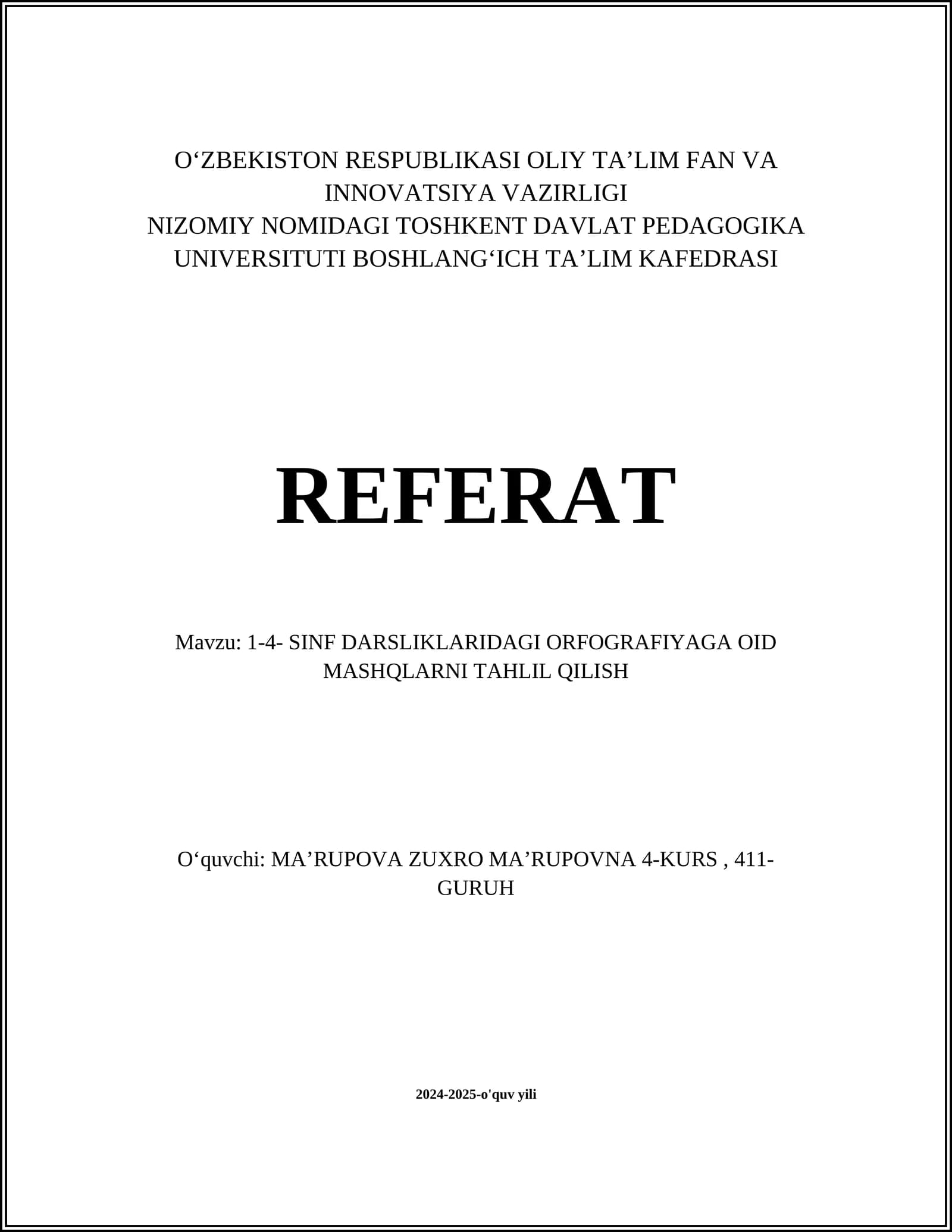 O‘ZBEKISTON RESPUBLIKASI OLIY TA’LIM FAN VA INNOVATSIYA VAZIRLIGI
NIZOMIY NOMIDAGI TOSHKENT DAVLAT PEDAGOGIKA UNIVERSITUTI BOSHLANG‘ICH TA’LIM KAFEDRASI

REFERAT

Mavzu: 1-4- SINF DARSLIKLARIDAGI ORFOGRAFIYAGA OID MASHQLARNI TAHLIL QILISH

O‘quvchi: MA’RUPOVA ZUXRO MA’RUPOVNA 4-KURS , 411-GURUH

2024-2025-o'quv yili